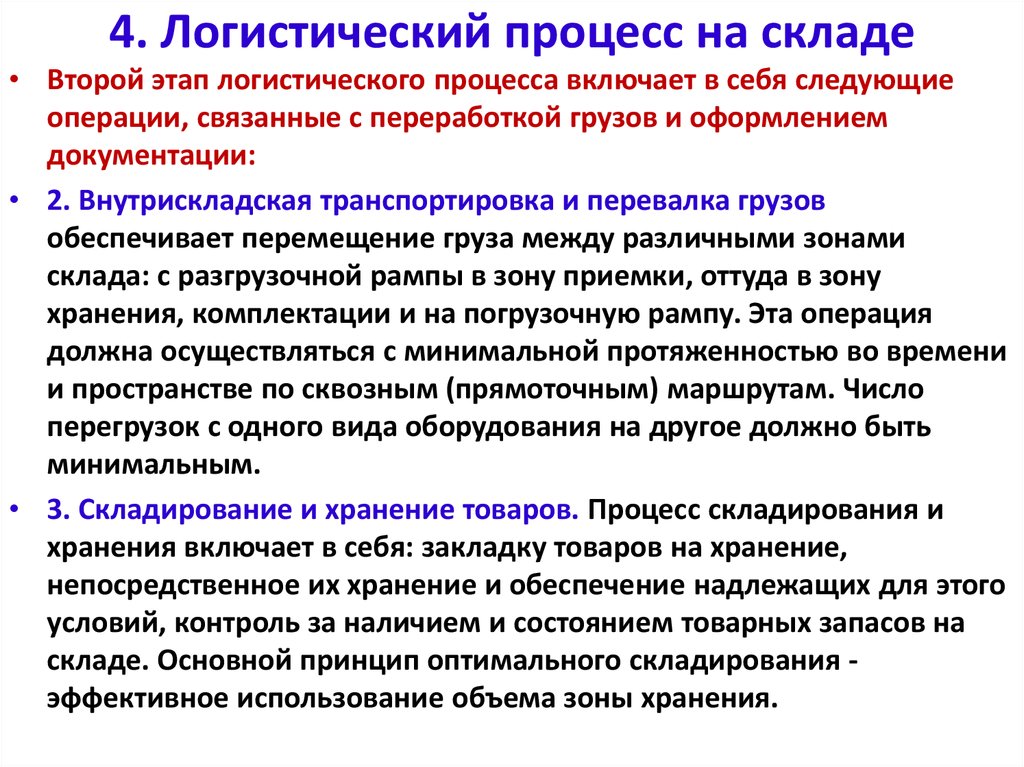 4. Логистический процесс на складе

• Второй этап логистического процесса включает в себя следующие операции, связанные с переработкой грузов и оформлением документации:

• 2. Внутрискладская транспортировка и перевалка грузов обеспечивает перемещение груза между различными зонами склада: с разгрузочной рампы в зону приемки, оттуда в зону хранения, комплектации и на погрузочную рампу. Эта операция должна осуществляться с минимальной протяженностью во времени и пространстве по сквозным (прямоточным) маршрутам. Число перегрузок с одного вида оборудования на другое должно быть минимальным.

• 3. Складирование и хранение товаров. Процесс складирования и хранения включает в себя: закладку товаров на хранение, непосредственное их хранение и обеспечение надлежащих для этого условий, контроль за наличием и состоянием товарных запасов на складе. Основной принцип оптимального складирования - эффективное использование объема зоны хранения.